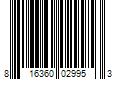 8 16360 02995 3